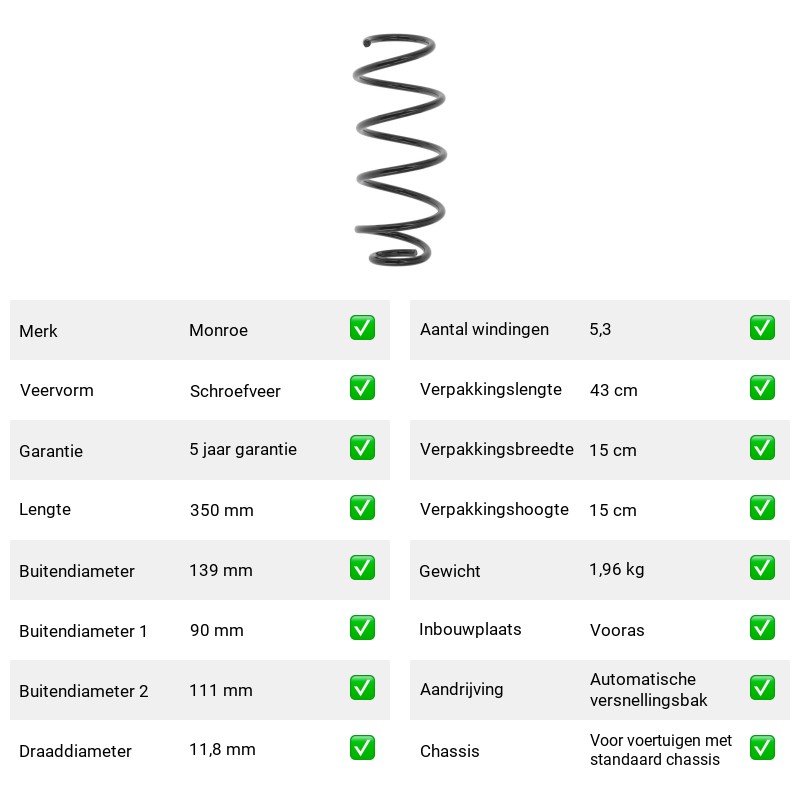 Merk Monroe ☑
Veervorm Schroefveer ☑
Garantie 5 jaar garantie ☑
Lengte 350 mm ☑
Buitendiameter 139 mm ☑
Buitendiameter 1 90 mm ☑
Buitendiameter 2 111 mm ☑
Draaddiameter 11,8 mm ☑

Aantal windingen 5,3 ☑
Verpakkingslengte 43 cm ☑
Verpakkingsbreedte 15 cm ☑
Verpakkingshoogte 15 cm ☑
Gewicht 1,96 kg ☑
Inbouwplaats Vooras ☑
Aandrijving Automatische versnellingsbak ☑
Chassis Voor voertuigen met standaard chassis ☑